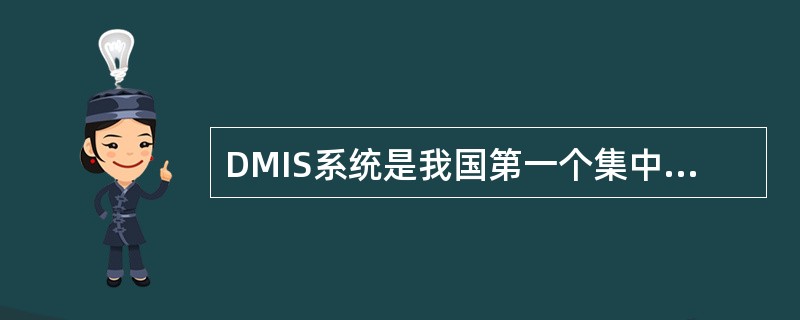 DMIS系统是我国第一个集中...